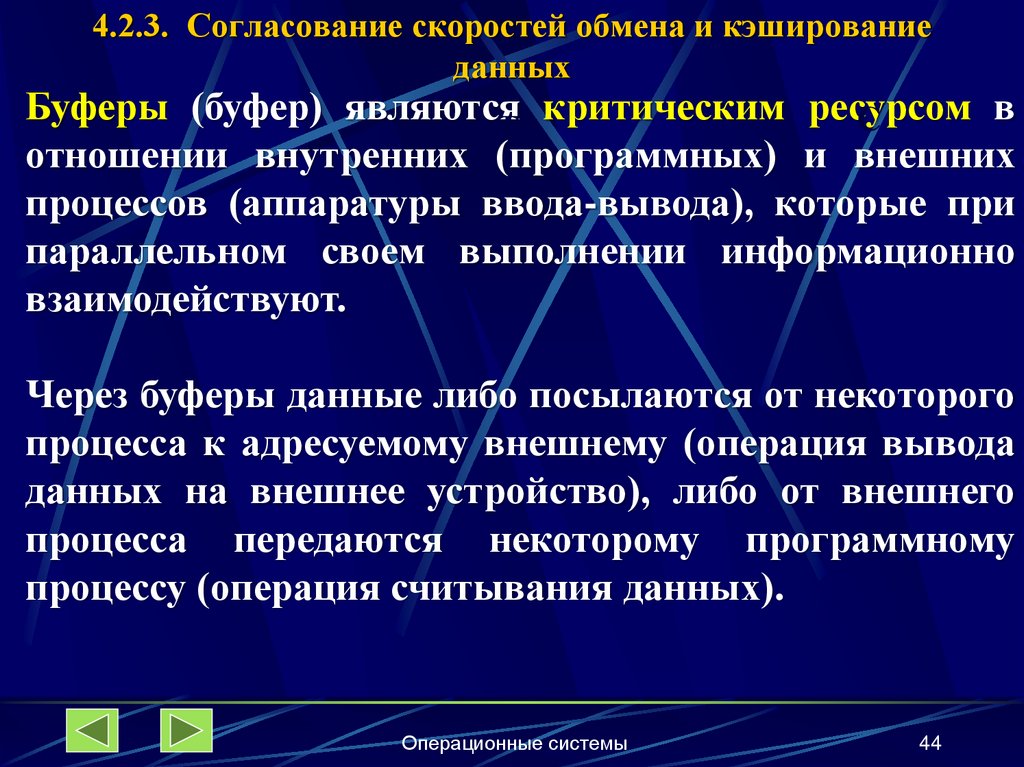 4.2.3. Согласование скоростей обмена и кэширование данных

Буферы (буфер) являются критическим ресурсом в отношении внутренних (программных) и внешних процессов (аппаратуры ввода-вывода), которые при параллельном своем выполнении информационно взаимодействуют.

Через буферы данные либо посылаются от некоторого процесса к адресуемому внешнему (операция вывода данных на внешнее устройство), либо от внешнего процесса передаются некоторому программному процессу (операция считывания данных).

Операционные системы

44